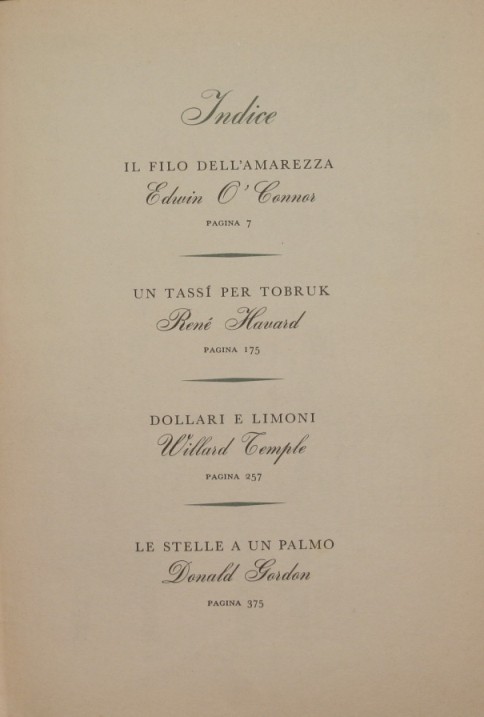 Indice

IL FILO DELL'AMAREZZA
Edwin O'Connor
PAGINA 7

UN TASSÍ PER TOBRUK
René Havard
PAGINA 175

DOLLARI E LIMONI
Willard Temple
PAGINA 257

LE STELLE A UN PALMO
Donald Gordon
PAGINA 375